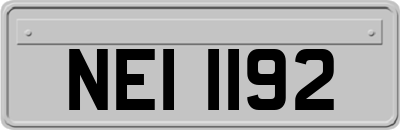 NEI 1192